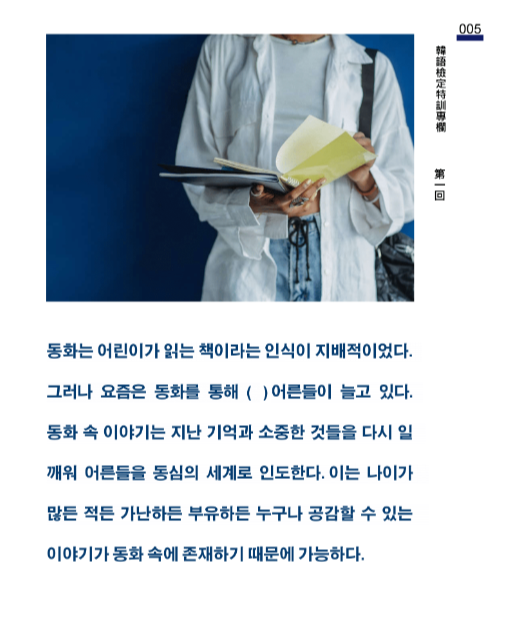 005

韓語檢定特訓專欄

第一回

동화는 어린이가 읽는 책이라는 인식이 지배적이었다. 그러나 요즘은 동화를 통해 ( ) 어른들이 늘고 있다. 동화 속 이야기는 지난 기억과 소중한 것들을 다시 일깨워 어른들을 동심의 세계로 인도한다. 이는 나이가 많든 적든 가난하든 부유하든 누구나 공감할 수 있는 이야기가 동화 속에 존재하기 때문에 가능하다.